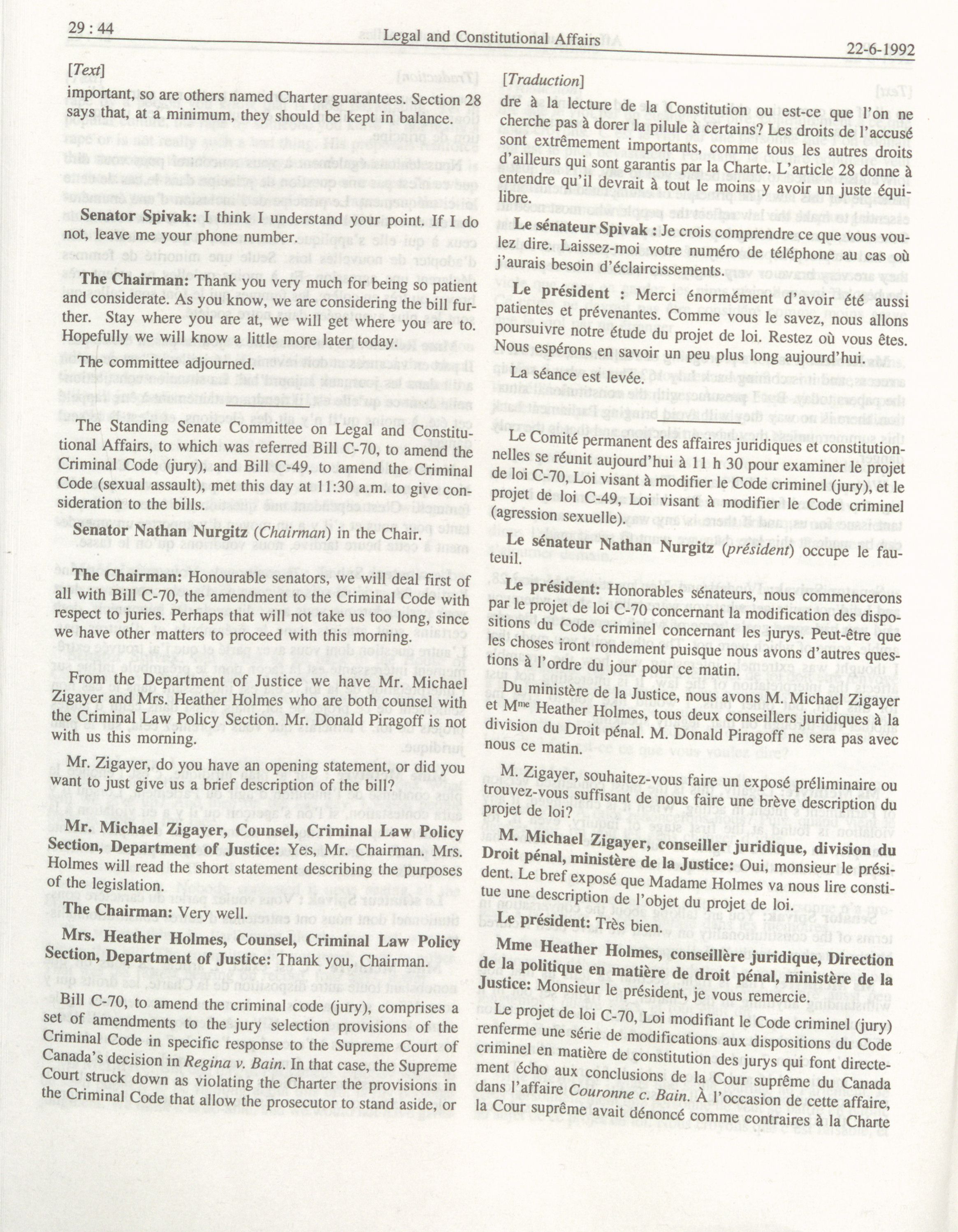 29 : 44

Legal and Constitutional Affairs

22-6-1992

[Text]

important, so are others named Charter guarantees. Section 28 says that, at a minimum, they should be kept in balance.

Senator Spivak: I think I understand your point. If I do not, leave me your phone number.

The Chairman: Thank you very much for being so patient and considerate. As you know, we are considering the bill further. Stay where you are at, we will get where you are to. Hopefully we will know a little more later today.

The committee adjourned.

The Standing Senate Committee on Legal and Constitutional Affairs, to which was referred Bill C-70, to amend the Criminal Code (jury), and Bill C-49, to amend the Criminal Code (sexual assault), met this day at 11:30 a.m. to give consideration to the bills.

Senator Nathan Nurgitz (Chairman) in the Chair.

The Chairman: Honourable senators, we will deal first of all with Bill C-70, the amendment to the Criminal Code with respect to juries. Perhaps that will not take us too long, since we have other matters to proceed with this morning.

From the Department of Justice we have Mr. Michael Zigayer and Mrs. Heather Holmes who are both counsel with the Criminal Law Policy Section. Mr. Donald Piragoff is not with us this morning.

Mr. Zigayer, do you have an opening statement, or did you want to just give us a brief description of the bill?

Mr. Michael Zigayer, Counsel, Criminal Law Policy Section, Department of Justice: Yes, Mr. Chairman. Mrs. Holmes will read the short statement describing the purposes of the legislation.

The Chairman: Very well.

Mrs. Heather Holmes, Counsel, Criminal Law Policy Section, Department of Justice: Thank you, Chairman.

Bill C-70, to amend the criminal code (jury), comprises a set of amendments to the jury selection provisions of the Criminal Code in specific response to the Supreme Court of Canada's decision in Regina v. Bain. In that case, the Supreme Court struck down as violating the Charter the provisions in the Criminal Code that allow the prosecutor to stand aside, or

[Traduction]

dre à la lecture de la Constitution ou est-ce que l'on ne cherche pas à dorer la pilule à certains? Les droits de l'accusé sont extrêmement importants, comme tous les autres droits d'ailleurs qui sont garantis par la Charte. L'article 28 donne à entendre qu'il devrait à tout le moins y avoir un juste équilibre.

Le sénateur Spivak : Je crois comprendre ce que vous voulez dire. Laissez-moi votre numéro de téléphone au cas où j'aurais besoin d'éclaircissements.

Le président : Merci énormément d'avoir été aussi patientes et prévenantes. Comme vous le savez, nous allons poursuivre notre étude du projet de loi. Restez où vous êtes. Nous espérons en savoir un peu plus long aujourd'hui.

La séance est levée.

Le Comité permanent des affaires juridiques et constitutionnelles se réunit aujourd'hui à 11 h 30 pour examiner le projet de loi C-70, Loi visant à modifier le Code criminel (jury), et le projet de loi C-49, Loi visant à modifier le Code criminel (agression sexuelle).

Le sénateur Nathan Nurgitz (président) occupe le fauteuil.

Le président: Honorables sénateurs, nous commencerons par le projet de loi C-70 concernant la modification des dispositions du Code criminel concernant les jurys. Peut-être que les choses iront rondement puisque nous avons d'autres questions à l'ordre du jour pour ce matin.

Du ministère de la Justice, nous avons M. Michael Zigayer et M$^{me}$ Heather Holmes, tous deux conseillers juridiques à la division du Droit pénal. M. Donald Piragoff ne sera pas avec nous ce matin.

M. Zigayer, souhaitez-vous faire un exposé préliminaire ou trouvez-vous suffisant de nous faire une brève description du projet de loi?

M. Michael Zigayer, conseiller juridique, division du Droit pénal, ministère de la Justice: Oui, monsieur le président. Le bref exposé que Madame Holmes va nous lire constitue une description de l'objet du projet de loi.

Le président: Très bien.

Mme Heather Holmes, conseillère juridique, Direction de la politique en matière de droit pénal, ministère de la Justice: Monsieur le président, je vous remercie.

Le projet de loi C-70, Loi modifiant le Code criminel (jury) renferme une série de modifications aux dispositions du Code criminel en matière de constitution des jurys qui font directement écho aux conclusions de la Cour suprême du Canada dans l'affaire Couronne c. Bain. À l'occasion de cette affaire, la Cour suprême avait dénoncé comme contraires à la Charte